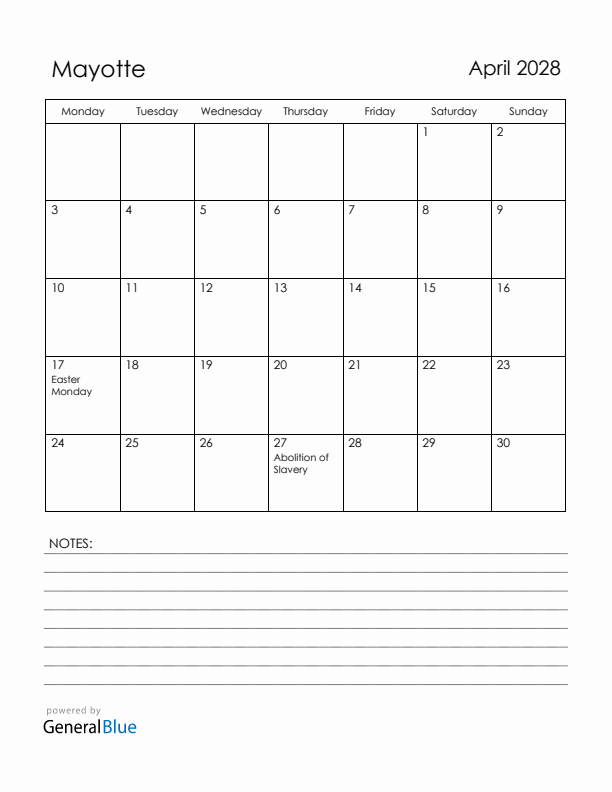 Mayotte

April 2028

| Monday | Tuesday | Wednesday | Thursday | Friday | Saturday | Sunday |
|---|---|---|---|---|---|---|
| | | | | | 1 | 2 |
| 3 | 4 | 5 | 6 | 7 | 8 | 9 |
| 10 | 11 | 12 | 13 | 14 | 15 | 16 |
| 17 Easter Monday | 18 | 19 | 20 | 21 | 22 | 23 |
| 24 | 25 | 26 | 27 Abolition of Slavery | 28 | 29 | 30 |

NOTES:

powered by
GeneralBlue